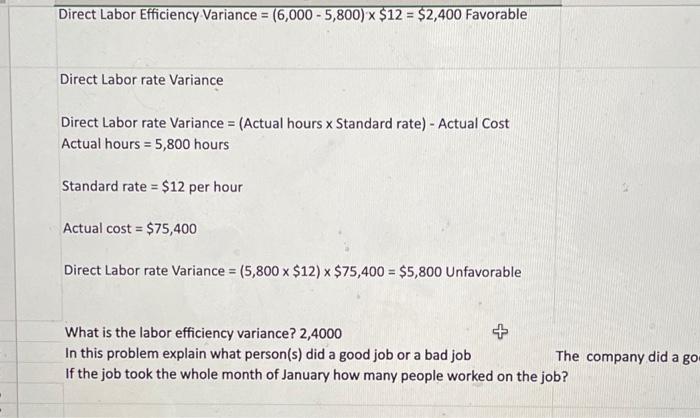 Direct Labor Efficiency Variance = (6,000 - 5,800) x \$12 = \$2,400 Favorable

Direct Labor rate Variance

Direct Labor rate Variance = (Actual hours x Standard rate) - Actual Cost
Actual hours = 5,800 hours

Standard rate = \$12 per hour

Actual cost = \$75,400

Direct Labor rate Variance = (5,800 x \$12) x \$75,400 = \$5,800 Unfavorable

What is the labor efficiency variance? 2,4000
In this problem explain what person(s) did a good job or a bad job The company did a go
If the job took the whole month of January how many people worked on the job?